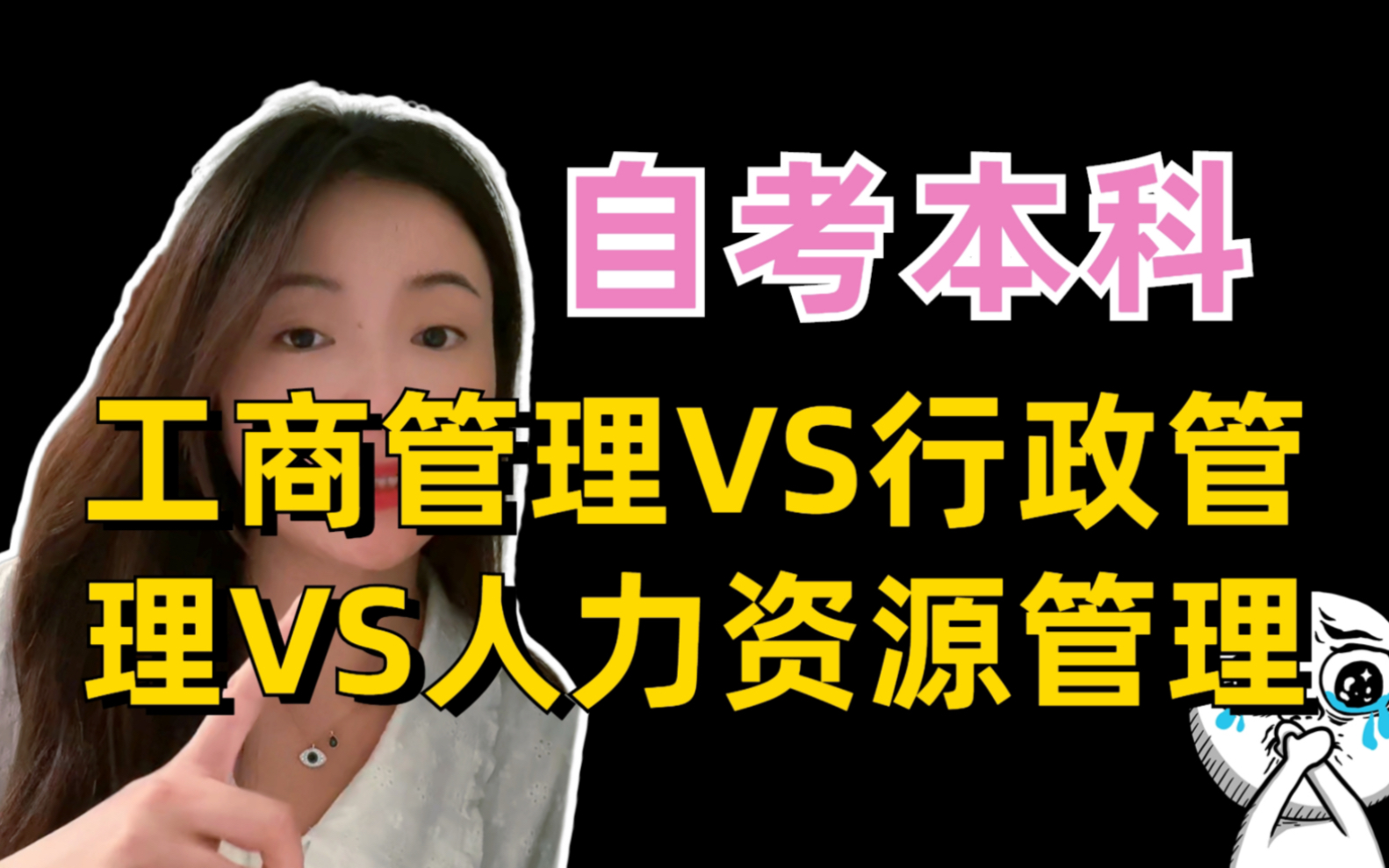 自考本科

工商管理VS行政管理VS人力资源管理